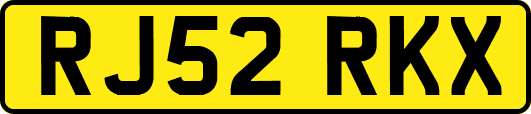 RJ52 RKX